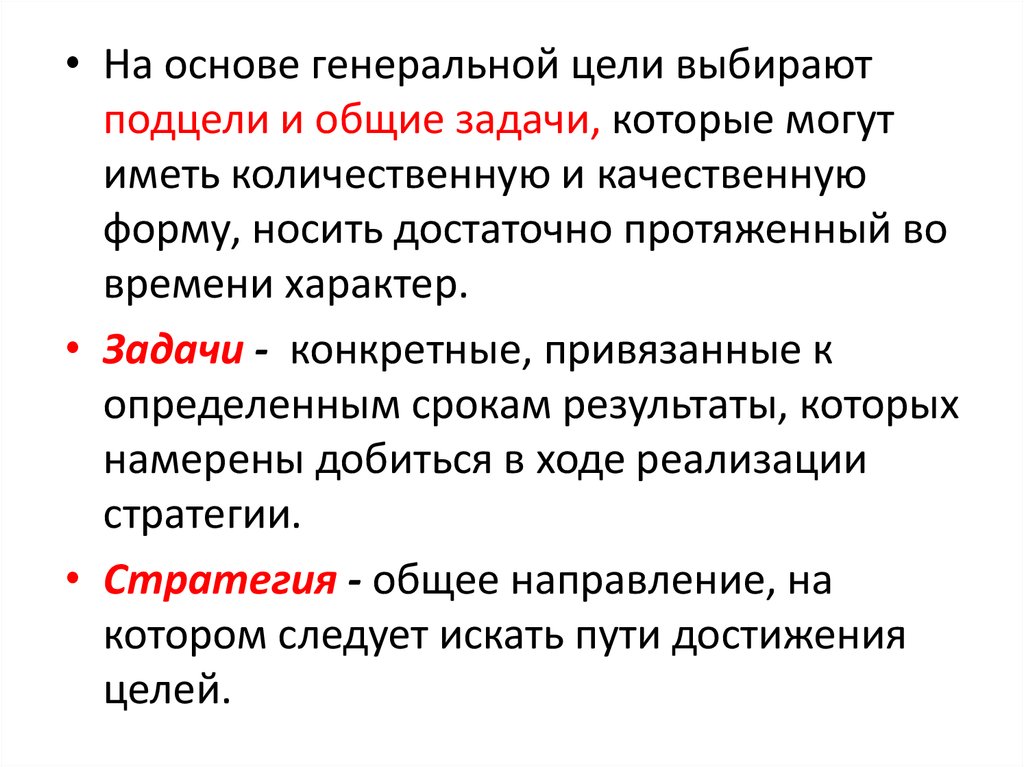 • На основе генеральной цели выбирают подцели и общие задачи, которые могут иметь количественную и качественную форму, носить достаточно протяженный во времени характер.

• Задачи - конкретные, привязанные к определенным срокам результаты, которых намерены добиться в ходе реализации стратегии.

• Стратегия - общее направление, на котором следует искать пути достижения целей.